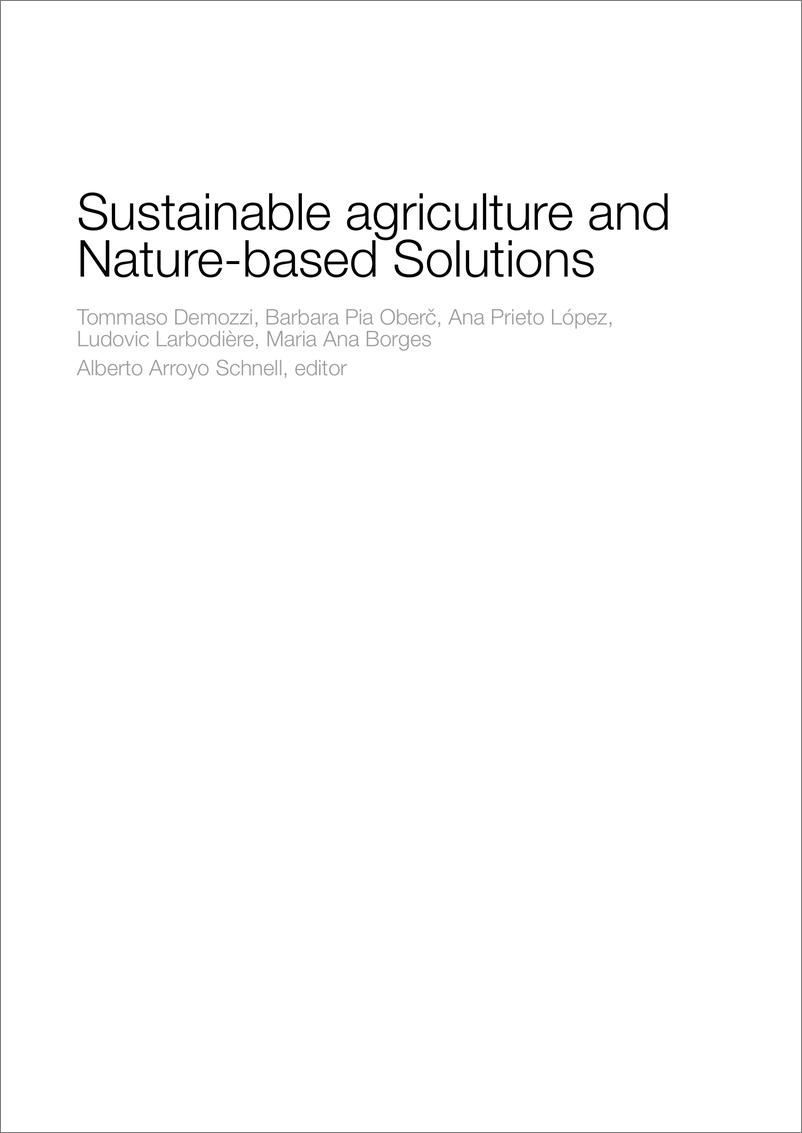 Sustainable agriculture and Nature-based Solutions

Tommaso Demozzi, Barbara Pia Oberč, Ana Prieto López, Ludovic Larbodière, Maria Ana Borges

Alberto Arroyo Schnell, editor